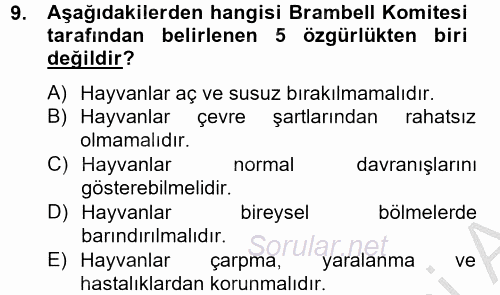 9. Aşağıdakilerden hangisi Brambell Komitesi tarafından belirlenen 5 özgürlükten biri değildir?

A) Hayvanlar aç ve susuz bırakılmamalıdır.
B) Hayvanlar çevre şartlarından rahatsız olmamalıdır.
C) Hayvanlar normal davranışlarını gösterebilmelidir.
D) Hayvanlar bireysel bölmelerde barındırılmalıdır.
E) Hayvanlar çarpma, yaralanma ve hastalıklardan korunmalıdır.

Sorular.net